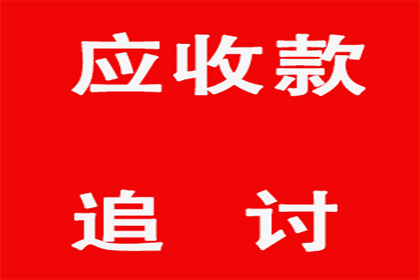 应收款

追 讨